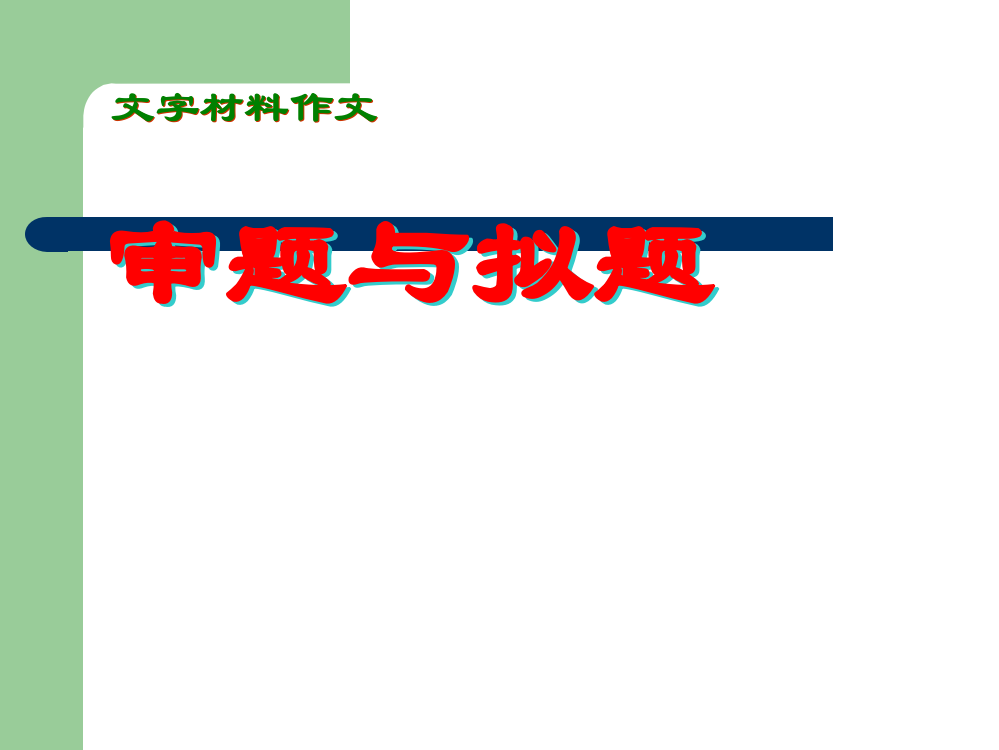 文字材料作文

审题与拟题